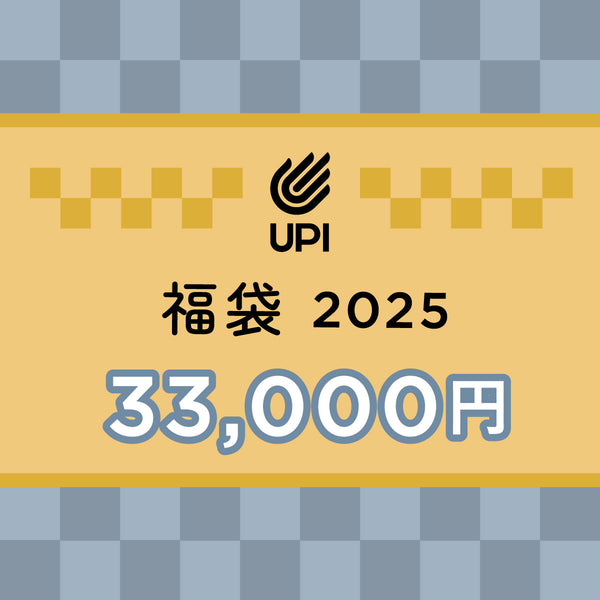 UPI

福袋 2025

33,000円